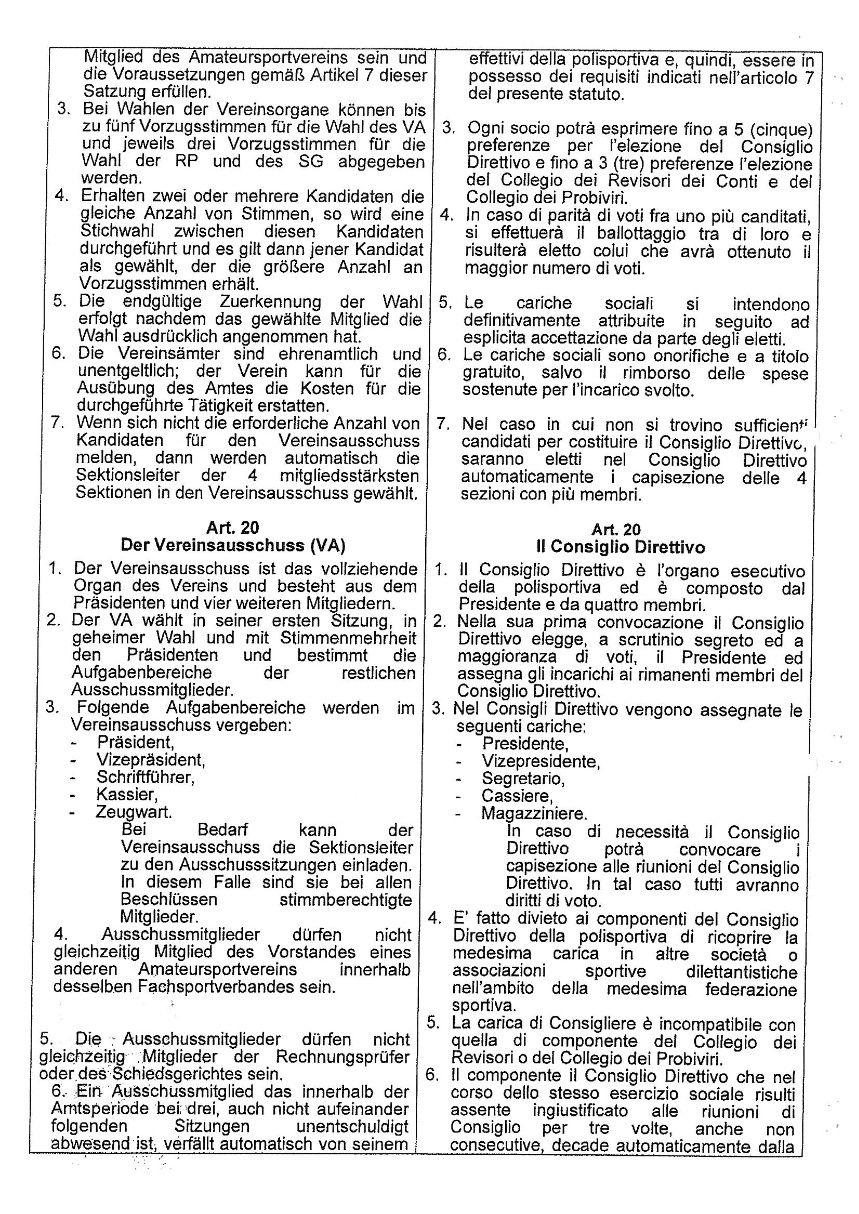 Mitglied des Amateursportvereins sein und die Voraussetzungen gemäß Artikel 7 dieser Satzung erfüllen.
3. Bei Wahlen der Vereinsorgane können bis zu fünf Vorzugsstimmen für die Wahl des VA und jeweils drei Vorzugsstimmen für die Wahl der RP und des SG abgegeben werden.
4. Erhalten zwei oder mehrere Kandidaten die gleiche Anzahl von Stimmen, so wird eine Stichwahl zwischen diesen Kandidaten durchgeführt und es gilt dann jener Kandidat als gewählt, der die größere Anzahl an Vorzugsstimmen erhält.
5. Die endgültige Zuerkennung der Wahl erfolgt nachdem das gewählte Mitglied die Wahl ausdrücklich angenommen hat.
6. Die Vereinsämter sind ehrenamtlich und unentgeltlich; der Verein kann für die Ausübung des Amtes die Kosten für die durchgeführte Tätigkeit erstatten.
7. Wenn sich nicht die erforderliche Anzahl von Kandidaten für den Vereinsausschuss melden, dann werden automatisch die Sektionsleiter der 4 mitgliedsstärksten Sektionen in den Vereinsausschuss gewählt.

Art. 20
Der Vereinsausschuss (VA)

1. Der Vereinsausschuss ist das vollziehende Organ des Vereins und besteht aus dem Präsidenten und vier weiteren Mitgliedern.
2. Der VA wählt in seiner ersten Sitzung, in geheimer Wahl und mit Stimmenmehrheit den Präsidenten und bestimmt die Aufgabenbereiche der restlichen Ausschussmitglieder.
3. Folgende Aufgabenbereiche werden im Vereinsausschuss vergeben:
- Präsident,
- Vizepräsident,
- Schriftführer,
- Kassier,
- Zeugwart.
Bei Bedarf kann der Vereinsausschuss die Sektionsleiter zu den Ausschusssitzungen einladen. In diesem Falle sind sie bei allen Beschlüssen stimmberechtigte Mitglieder.
4. Ausschussmitglieder dürfen nicht gleichzeitig Mitglied des Vorstandes eines anderen Amateursportvereins innerhalb desselben Fachsportverbandes sein.

5. Die Ausschussmitglieder dürfen nicht gleichzeitig Mitglieder der Rechnungsprüfer oder des Schiedsgerichtes sein.
6. Ein Ausschussmitglied das innerhalb der Amtsperiode bei drei, auch nicht aufeinander folgenden Sitzungen unentschuldigt abwesend ist, verfällt automatisch von seinem

effettivi della polisportiva e, quindi, essere in possesso dei requisiti indicati nell'articolo 7 del presente statuto.
3. Ogni socio potrà esprimere fino a 5 (cinque) preferenze per l'elezione del Consiglio Direttivo e fino a 3 (tre) preferenze l'elezione del Collegio dei Revisori dei Conti e del Collegio dei Probiviri.
4. In caso di parità di voti fra uno più canditati, si effettuerà il ballottaggio tra di loro e risulterà eletto colui che avrà ottenuto il maggior numero di voti.
5. Le cariche sociali si intendono definitivamente attribuite in seguito ad esplicita accettazione da parte degli eletti.
6. Le cariche sociali sono onorifiche e a titolo gratuito, salvo il rimborso delle spese sostenute per l'incarico svolto.
7. Nel caso in cui non si trovino sufficienti candidati per costituire il Consiglio Direttivo, saranno eletti nel Consiglio Direttivo automaticamente i capisezione delle 4 sezioni con più membri.

Art. 20
Il Consiglio Direttivo

1. Il Consiglio Direttivo è l'organo esecutivo della polisportiva ed è composto dal Presidente e da quattro membri.
2. Nella sua prima convocazione il Consiglio Direttivo elegge, a scrutinio segreto ed a maggioranza di voti, il Presidente ed assegna gli incarichi ai rimanenti membri del Consiglio Direttivo.
3. Nel Consigli Direttivo vengono assegnate le seguenti cariche:
- Presidente,
- Vizepresidente,
- Segretario,
- Cassiere,
- Magazziniere.
In caso di necessità il Consiglio Direttivo potrà convocare i capisezione alle riunioni del Consiglio Direttivo. In tal caso tutti avranno diritti di voto.
4. E' fatto divieto ai componenti del Consiglio Direttivo della polisportiva di ricoprire la medesima carica in altre società o associazioni sportive dilettantistiche nell'ambito della medesima federazione sportiva.
5. La carica di Consigliere è incompatibile con quella di componente del Collegio dei Revisori o del Collegio dei Probiviri.
6. Il componente il Consiglio Direttivo che nel corso dello stesso esercizio sociale risulti assente ingiustificato alle riunioni di Consiglio per tre volte, anche non consecutive, decade automaticamente dalla